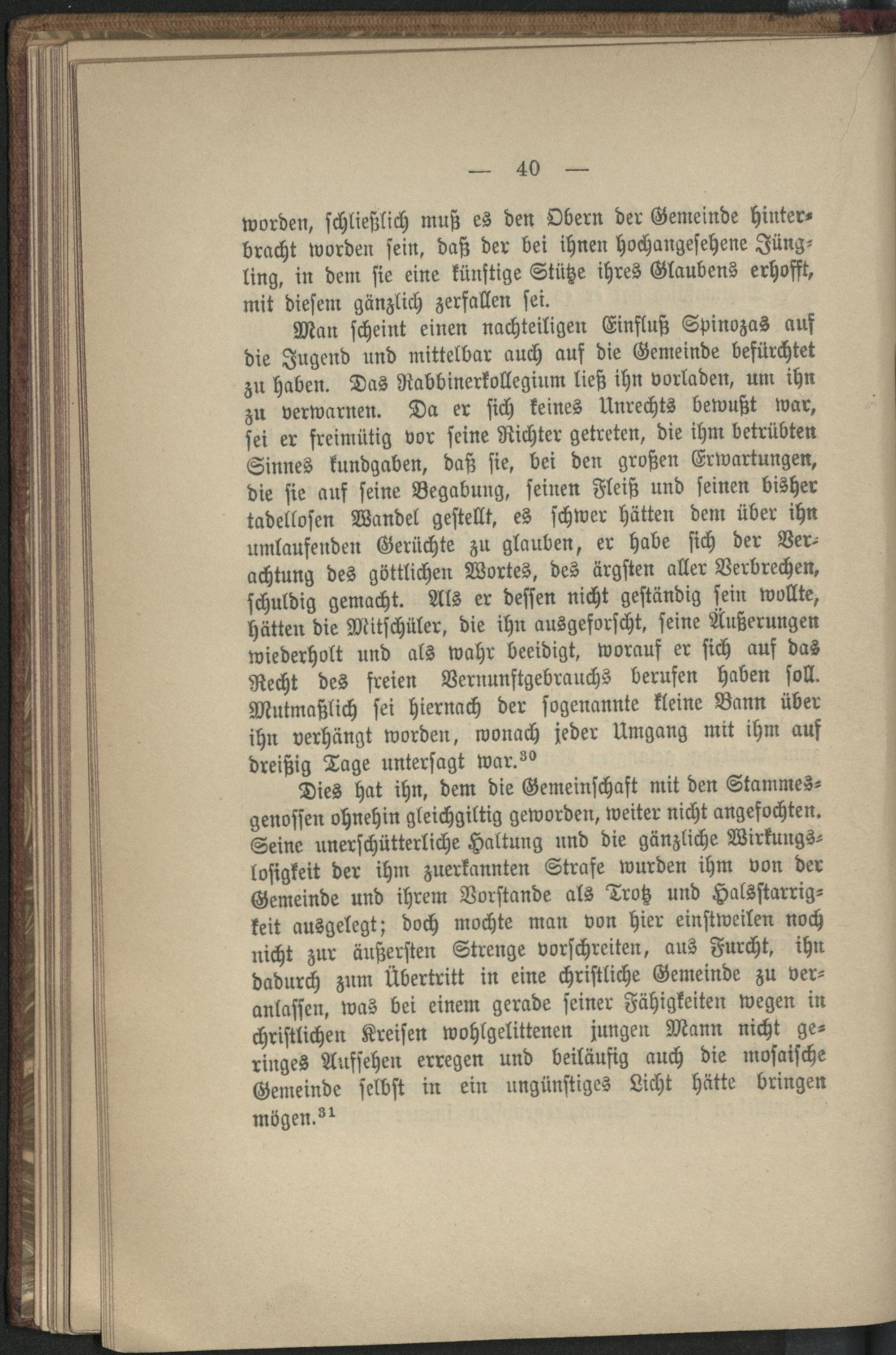 — 40 —

worden, schließlich muß es den Obern der Gemeinde hinterbracht worden sein, daß der bei ihnen hochangesehene Jüngling, in dem sie eine künftige Stütze ihres Glaubens erhofft, mit diesem gänzlich zerfallen sei.

Man scheint einen nachteiligen Einfluß Spinozas auf die Jugend und mittelbar auch auf die Gemeinde befürchtet zu haben. Das Rabbinerkollegium ließ ihn vorladen, um ihn zu verwarnen. Da er sich keines Unrechts bewußt war, sei er freimütig vor seine Richter getreten, die ihm betrübten Sinnes kundgaben, daß sie, bei den großen Erwartungen, die sie auf seine Begabung, seinen Fleiß und seinen bisher tadellosen Wandel gestellt, es schwer hätten dem über ihn umlaufenden Gerüchte zu glauben, er habe sich der Verachtung des göttlichen Wortes, des ärgsten aller Verbrechen, schuldig gemacht. Als er dessen nicht geständig sein wollte, hätten die Mitschüler, die ihn ausgeforscht, seine Äußerungen wiederholt und als wahr beeidigt, worauf er sich auf das Recht des freien Vernunftgebrauchs berufen haben soll. Mutmaßlich sei hiernach der sogenannte kleine Bann über ihn verhängt worden, wonach jeder Umgang mit ihm auf dreißig Tage untersagt war.$^{30}$

Dies hat ihn, dem die Gemeinschaft mit den Stammesgenossen ohnehin gleichgiltig geworden, weiter nicht angefochten. Seine unerschütterliche Haltung und die gänzliche Wirkungslosigkeit der ihm zuerkannten Strafe wurden ihm von der Gemeinde und ihrem Vorstande als Trotz und Halsstarrigkeit ausgelegt; doch mochte man von hier einstweilen noch nicht zur äußersten Strenge vorschreiten, aus Furcht, ihn dadurch zum Übertritt in eine christliche Gemeinde zu veranlassen, was bei einem gerade seiner Fähigkeiten wegen in christlichen Kreisen wohlgelittenen jungen Mann nicht geringes Aufsehen erregen und beiläufig auch die mosaische Gemeinde selbst in ein ungünstiges Licht hätte bringen mögen.$^{31}$